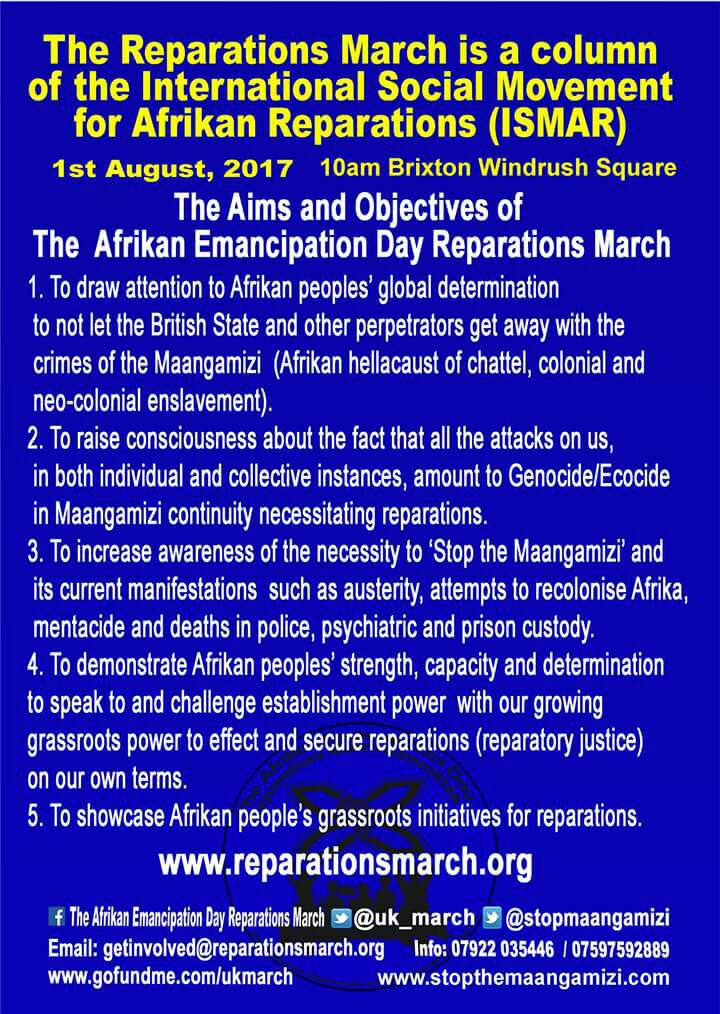 The Reparations March is a column of the International Social Movement for Afrikan Reparations (ISMAR)

1st August, 2017 10am Brixton Windrush Square

The Aims and Objectives of The Afrikan Emancipation Day Reparations March

1. To draw attention to Afrikan peoples' global determination to not let the British State and other perpetrators get away with the crimes of the Maangamizi (Afrikan hellacaust of chattel, colonial and neo-colonial enslavement).

2. To raise consciousness about the fact that all the attacks on us, in both individual and collective instances, amount to Genocide/Ecocide in Maangamizi continuity necessitating reparations.

3. To increase awareness of the necessity to 'Stop the Maangamizi' and its current manifestations such as austerity, attempts to recolonise Afrika, mentacide and deaths in police, psychiatric and prison custody.

4. To demonstrate Afrikan peoples' strength, capacity and determination to speak to and challenge establishment power with our growing grassroots power to effect and secure reparations (reparatory justice) on our own terms.

5. To showcase Afrikan people's grassroots initiatives for reparations.

www.reparationsmarch.org

The Afrikan Emancipation Day Reparations March @uk_march @stopmaangamizi

Email: getinvolved@reparationsmarch.org Info: 07922 035446 / 07597592889

www.gofundme.com/ukmarch www.stopthemaangamizi.com